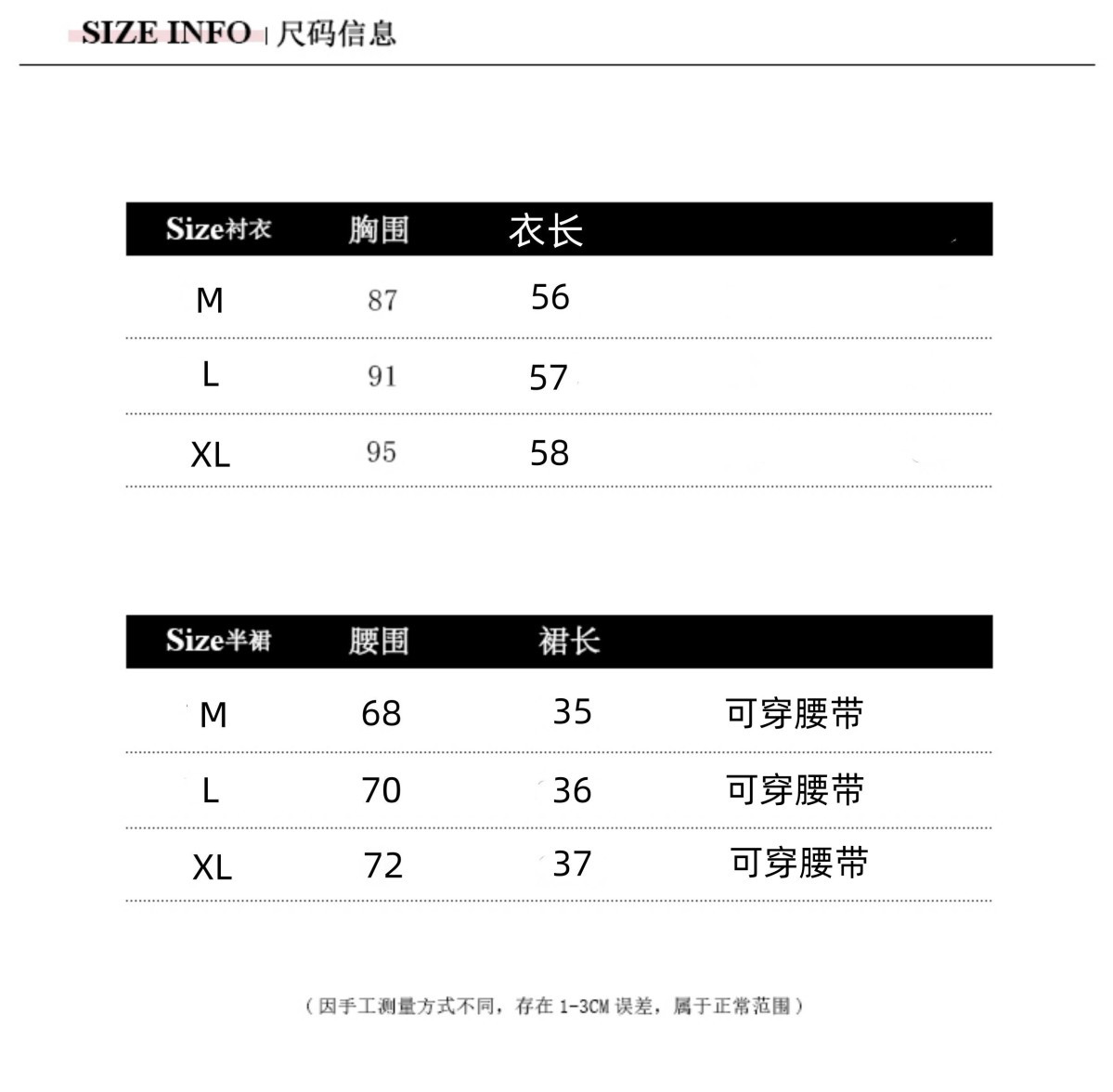 SIZE INFO | 尺码信息

| Size衬衣 | 胸围 | 衣长 |
|---|---|---|
| M | 87 | 56 |
| L | 91 | 57 |
| XL | 95 | 58 |

| Size半裙 | 腰围 | 裙长 | |
|---|---|---|---|
| M | 68 | 35 | 可穿腰带 |
| L | 70 | 36 | 可穿腰带 |
| XL | 72 | 37 | 可穿腰带 |

（因手工测量方式不同，存在 1-3CM 误差，属于正常范围）